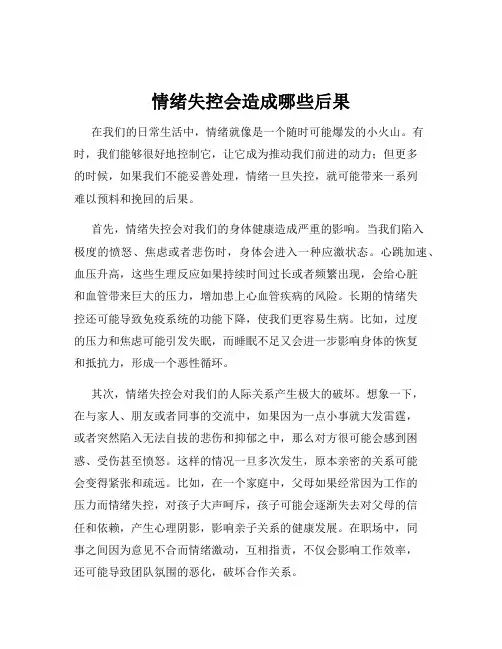 情绪失控会造成哪些后果

在我们的日常生活中，情绪就像是一个随时可能爆发的小火山。有时，我们能够很好地控制它，让它成为推动我们前进的动力；但更多的时候，如果我们不能妥善处理，情绪一旦失控，就可能带来一系列难以预料和挽回的后果。

首先，情绪失控会对我们的身体健康造成严重的影响。当我们陷入极度的愤怒、焦虑或者悲伤时，身体会进入一种应激状态。心跳加速、血压升高，这些生理反应如果持续时间过长或者频繁出现，会给心脏和血管带来巨大的压力，增加患上心血管疾病的风险。长期的情绪失控还可能导致免疫系统的功能下降，使我们更容易生病。比如，过度的压力和焦虑可能引发失眠，而睡眠不足又会进一步影响身体的恢复和抵抗力，形成一个恶性循环。

其次，情绪失控会对我们的人际关系产生极大的破坏。想象一下，在与家人、朋友或者同事的交流中，如果因为一点小事就大发雷霆，或者突然陷入无法自拔的悲伤和抑郁之中，那么对方很可能会感到困惑、受伤甚至愤怒。这样的情况一旦多次发生，原本亲密的关系可能会变得紧张和疏远。比如，在一个家庭中，父母如果经常因为工作的压力而情绪失控，对孩子大声呵斥，孩子可能会逐渐失去对父母的信任和依赖，产生心理阴影，影响亲子关系的健康发展。在职场中，同事之间因为意见不合而情绪激动，互相指责，不仅会影响工作效率，还可能导致团队氛围的恶化，破坏合作关系。